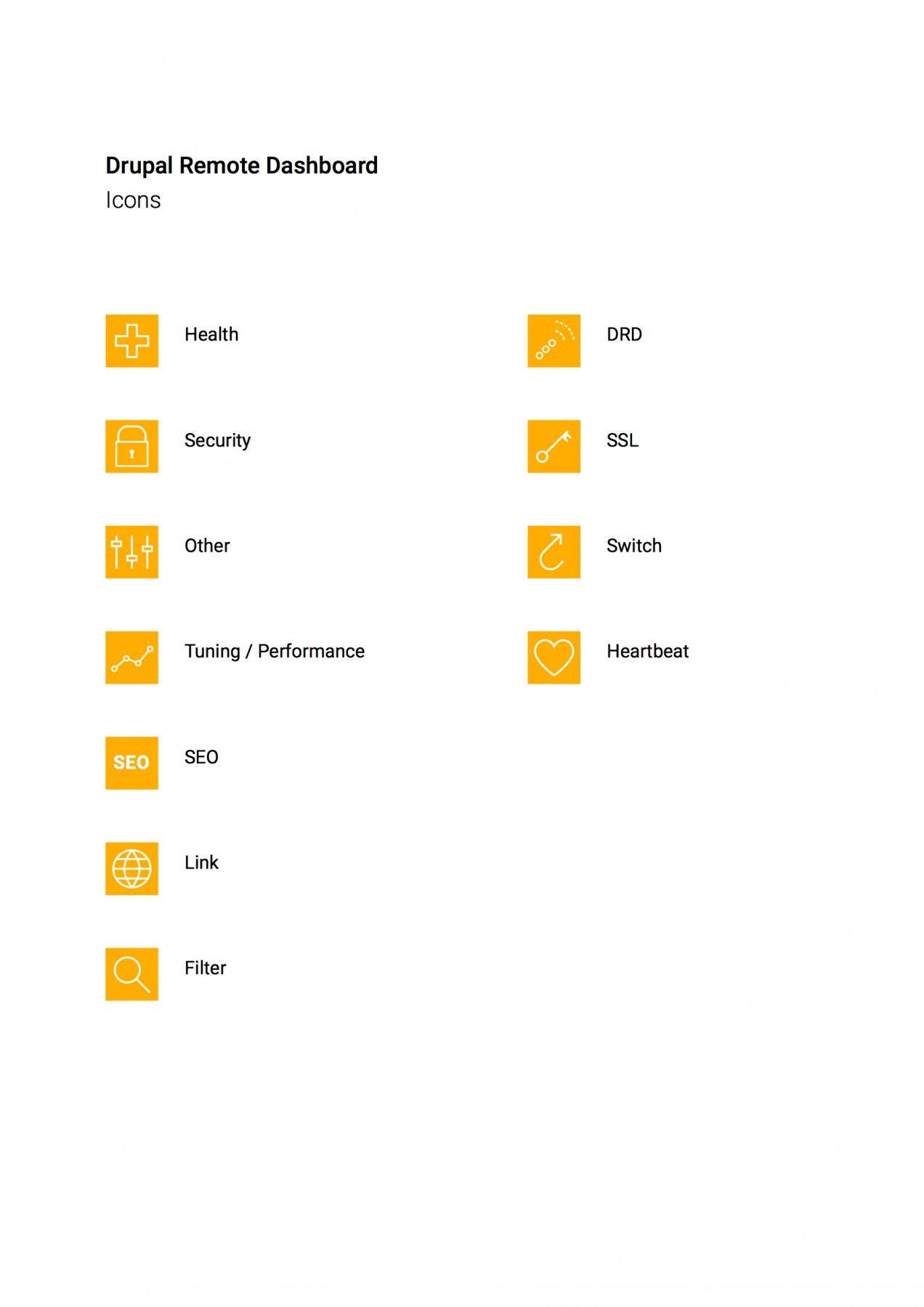 Drupal Remote Dashboard
Icons

Health

Security

Other

Tuning / Performance

SEO
SEO

Link

Filter

DRD

SSL

Switch

Heartbeat